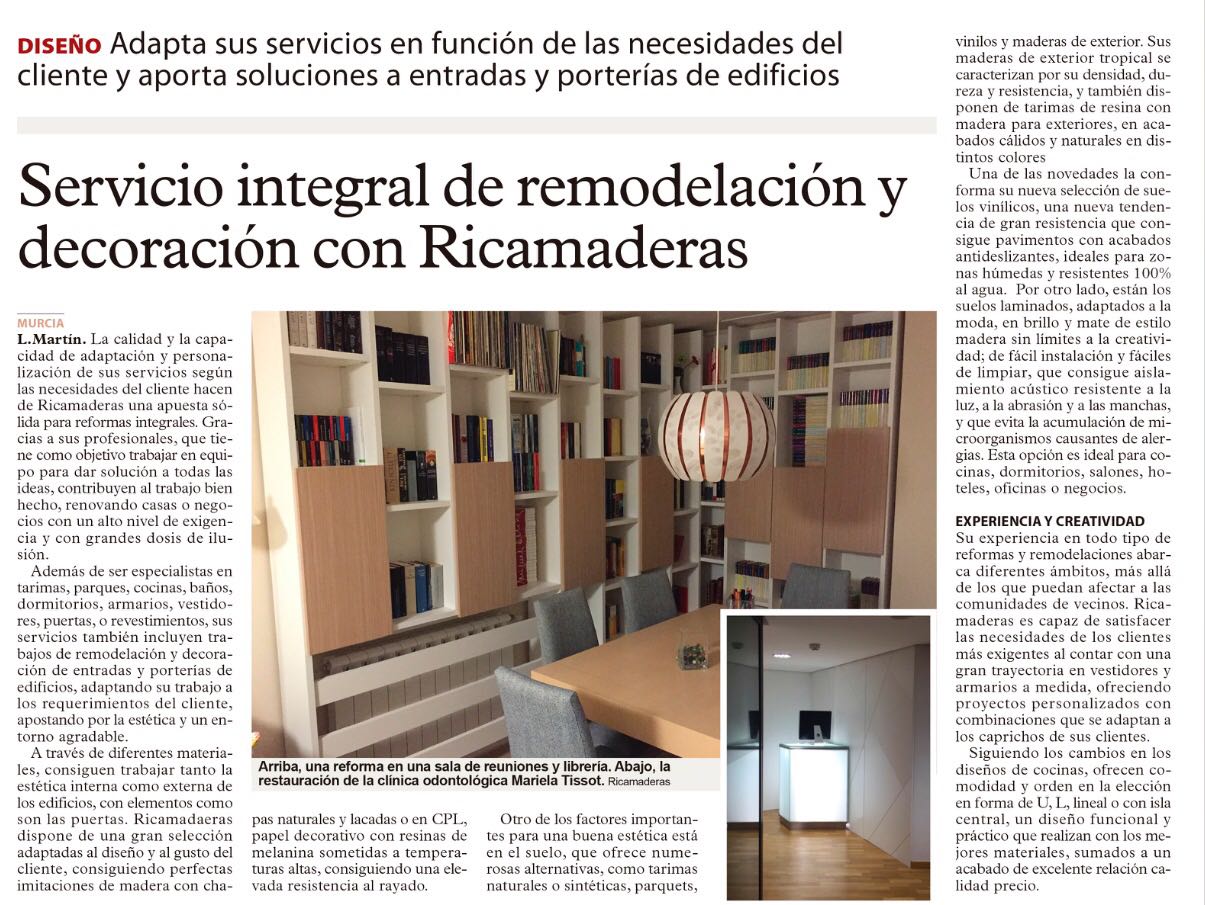 DISEÑO Adapta sus servicios en función de las necesidades del cliente y aporta soluciones a entradas y porterías de edificios

Servicio integral de remodelación y decoración con Ricamaderas

MURCIA

L.Martín. La calidad y la capacidad de adaptación y personalización de sus servicios según las necesidades del cliente hacen de Ricamaderas una apuesta sólida para reformas integrales. Gracias a sus profesionales, que tiene como objetivo trabajar en equipo para dar solución a todas las ideas, contribuyen al trabajo bien hecho, renovando casas o negocios con un alto nivel de exigencia y con grandes dosis de ilusión.

Además de ser especialistas en tarimas, parques, cocinas, baños, dormitorios, armarios, vestidores, puertas, o revestimientos, sus servicios también incluyen trabajos de remodelación y decoración de entradas y porterías de edificios, adaptando su trabajo a los requerimientos del cliente, apostando por la estética y un entorno agradable.

A través de diferentes materiales, consiguen trabajar tanto la estética interna como externa de los edificios, con elementos como son las puertas. Ricamadaeras dispone de una gran selección adaptadas al diseño y al gusto del cliente, consiguiendo perfectas imitaciones de madera con chapas naturales y lacadas o en CPL, papel decorativo con resinas de melanina sometidas a temperaturas altas, consiguiendo una elevada resistencia al rayado.

Otro de los factores importantes para una buena estética está en el suelo, que ofrece numerosas alternativas, como tarimas naturales o sintéticas, parquets, vinilos y maderas de exterior. Sus maderas de exterior tropical se caracterizan por su densidad, dureza y resistencia, y también disponen de tarimas de resina con madera para exteriores, en acabados cálidos y naturales en distintos colores

Una de las novedades la conforma su nueva selección de suelos vinílicos, una nueva tendencia de gran resistencia que consigue pavimentos con acabados antideslizantes, ideales para zonas húmedas y resistentes 100% al agua. Por otro lado, están los suelos laminados, adaptados a la moda, en brillo y mate de estilo madera sin límites a la creatividad; de fácil instalación y fáciles de limpiar, que consigue aislamiento acústico resistente a la luz, a la abrasión y a las manchas, y que evita la acumulación de microorganismos causantes de alergias. Esta opción es ideal para cocinas, dormitorios, salones, hoteles, oficinas o negocios.

EXPERIENCIA Y CREATIVIDAD
Su experiencia en todo tipo de reformas y remodelaciones abarca diferentes ámbitos, más allá de los que puedan afectar a las comunidades de vecinos. Ricamaderas es capaz de satisfacer las necesidades de los clientes más exigentes al contar con una gran trayectoria en vestidores y armarios a medida, ofreciendo proyectos personalizados con combinaciones que se adaptan a los caprichos de sus clientes.

Siguiendo los cambios en los diseños de cocinas, ofrecen comodidad y orden en la elección en forma de U, L, lineal o con isla central, un diseño funcional y práctico que realizan con los mejores materiales, sumados a un acabado de excelente relación calidad precio.

Arriba, una reforma en una sala de reuniones y librería. Abajo, la restauración de la clínica odontológica Mariela Tissot. Ricamaderas